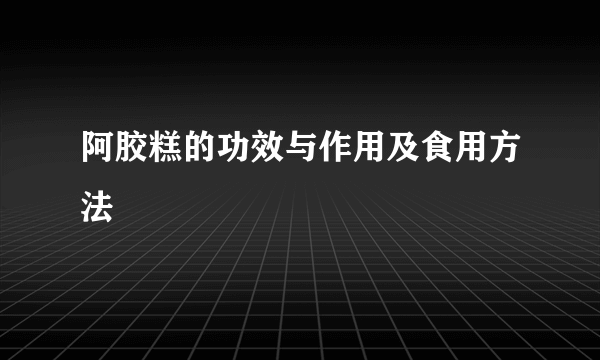 阿胶糕的功效与作用及食用方法